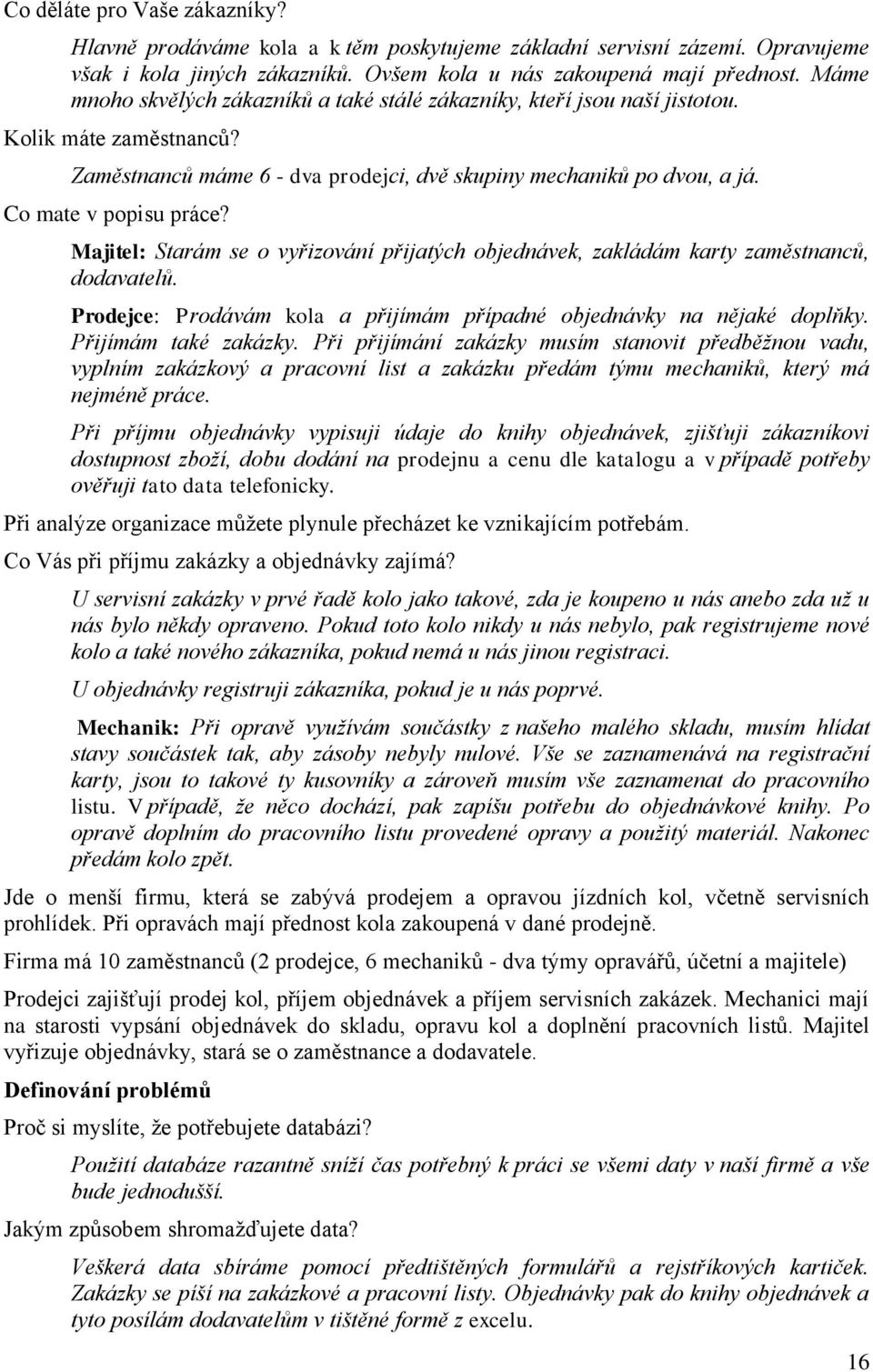 Co děláte pro Vaše zákazníky?

Hlavně prodáváme kola a k těm poskytujeme základní servisní zázemí. Opravujeme však i kola jiných zákazníků. Ovšem kola u nás zakoupená mají přednost. Máme mnoho skvělých zákazníků a také stálé zákazníky, kteří jsou naší jistotou.

Kolik máte zaměstnanců?

Zaměstnanců máme 6 - dva prodejci, dvě skupiny mechaniků po dvou, a já.

Co mate v popisu práce?

Majitel: Starám se o vyřizování přijatých objednávek, zakládám karty zaměstnanců, dodavatelů.

Prodejce: Prodávám kola a přijímám případné objednávky na nějaké doplňky. Přijímám také zakázky. Při přijímání zakázky musím stanovit předběžnou vadu, vyplním zakázkový a pracovní list a zakázku předám týmu mechaniků, který má nejméně práce.

Při příjmu objednávky vypisuji údaje do knihy objednávek, zjišťuji zákazníkovi dostupnost zboží, dobu dodání na prodejnu a cenu dle katalogu a v případě potřeby ověřuji tato data telefonicky.

Při analýze organizace můžete plynule přecházet ke vznikajícím potřebám.

Co Vás při příjmu zakázky a objednávky zajímá?

U servisní zakázky v prvé řadě kolo jako takové, zda je koupeno u nás anebo zda už u nás bylo někdy opraveno. Pokud toto kolo nikdy u nás nebylo, pak registrujeme nové kolo a také nového zákazníka, pokud nemá u nás jinou registraci.

U objednávky registruji zákazníka, pokud je u nás poprvé.

Mechanik: Při opravě využívám součástky z našeho malého skladu, musím hlídat stavy součástek tak, aby zásoby nebyly nulové. Vše se zaznamenává na registrační karty, jsou to takové ty kusovníky a zároveň musím vše zaznamenat do pracovního listu. V případě, že něco dochází, pak zapíšu potřebu do objednávkové knihy. Po opravě doplním do pracovního listu provedené opravy a použitý materiál. Nakonec předám kolo zpět.

Jde o menší firmu, která se zabývá prodejem a opravou jízdních kol, včetně servisních prohlídek. Při opravách mají přednost kola zakoupená v dané prodejně.

Firma má 10 zaměstnanců (2 prodejce, 6 mechaniků - dva týmy opravářů, účetní a majitele)

Prodejci zajišťují prodej kol, příjem objednávek a příjem servisních zakázek. Mechanici mají na starosti vypsání objednávek do skladu, opravu kol a doplnění pracovních listů. Majitel vyřizuje objednávky, stará se o zaměstnance a dodavatele.

Definování problémů

Proč si myslíte, že potřebujete databázi?

Použití databáze razantně sníží čas potřebný k práci se všemi daty v naší firmě a vše bude jednodušší.

Jakým způsobem shromažďujete data?

Veškerá data sbíráme pomocí předtištěných formulářů a rejstříkových kartiček. Zakázky se píší na zakázkové a pracovní listy. Objednávky pak do knihy objednávek a tyto posílám dodavatelům v tištěné formě z excelu.

16